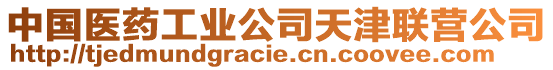 中国医药工业公司天津联营公司
http://tjedmundgracie.cn.coovee.com